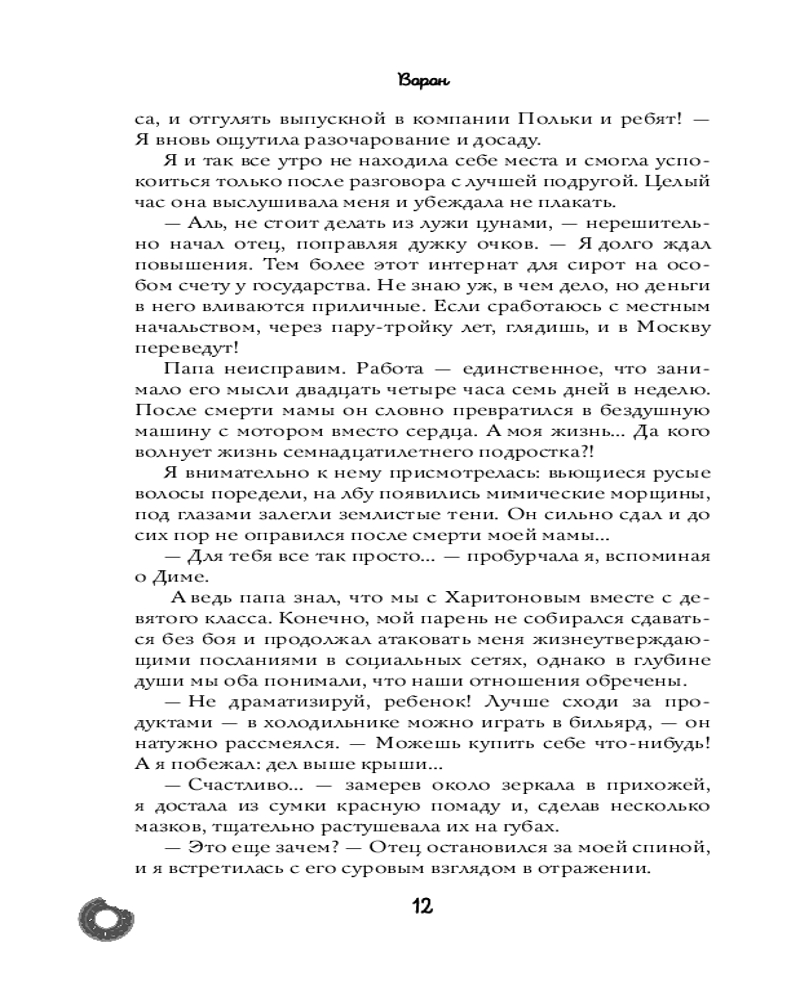 Варан

са, и отгулять выпускной в компании Польки и ребят! — Я вновь ощутила разочарование и досаду.

Я и так все утро не находила себе места и смогла успокоиться только после разговора с лучшей подругой. Целый час она выслушивала меня и убеждала не плакать.

— Аль, не стоит делать из лужи цунами, — нерешительно начал отец, поправляя дужку очков. — Я долго ждал повышения. Тем более этот интернат для сирот на особом счету у государства. Не знаю уж, в чем дело, но деньги в него вливаются приличные. Если сработаюсь с местным начальством, через пару-тройку лет, глядишь, и в Москву переведут!

Папа неисправим. Работа — единственное, что занимало его мысли двадцать четыре часа семь дней в неделю. После смерти мамы он словно превратился в бездушную машину с мотором вместо сердца. А моя жизнь... Да кого волнует жизнь семнадцатилетнего подростка?!

Я внимательно к нему присмотрелась: вьющиеся русые волосы поредели, на лбу появились мимические морщины, под глазами залегли землистые тени. Он сильно сдал и до сих пор не оправился после смерти моей мамы...

— Для тебя все так просто... — пробурчала я, вспоминая о Диме.

А ведь папа знал, что мы с Харитоновым вместе с девятого класса. Конечно, мой парень не собирался сдаваться без боя и продолжал атаковать меня жизнеутверждающими посланиями в социальных сетях, однако в глубине души мы оба понимали, что наши отношения обречены.

— Не драматизируй, ребенок! Лучше сходи за продуктами — в холодильнике можно играть в бильярд, — он натужно рассмеялся. — Можешь купить себе что-нибудь! А я побежал: дел выше крыши...

— Счастливо... — замерев около зеркала в прихожей, я достала из сумки красную помаду и, сделав несколько мазков, тщательно растушевала их на губах.

— Это еще зачем? — Отец остановился за моей спиной, и я встретилась с его суровым взглядом в отражении.

12